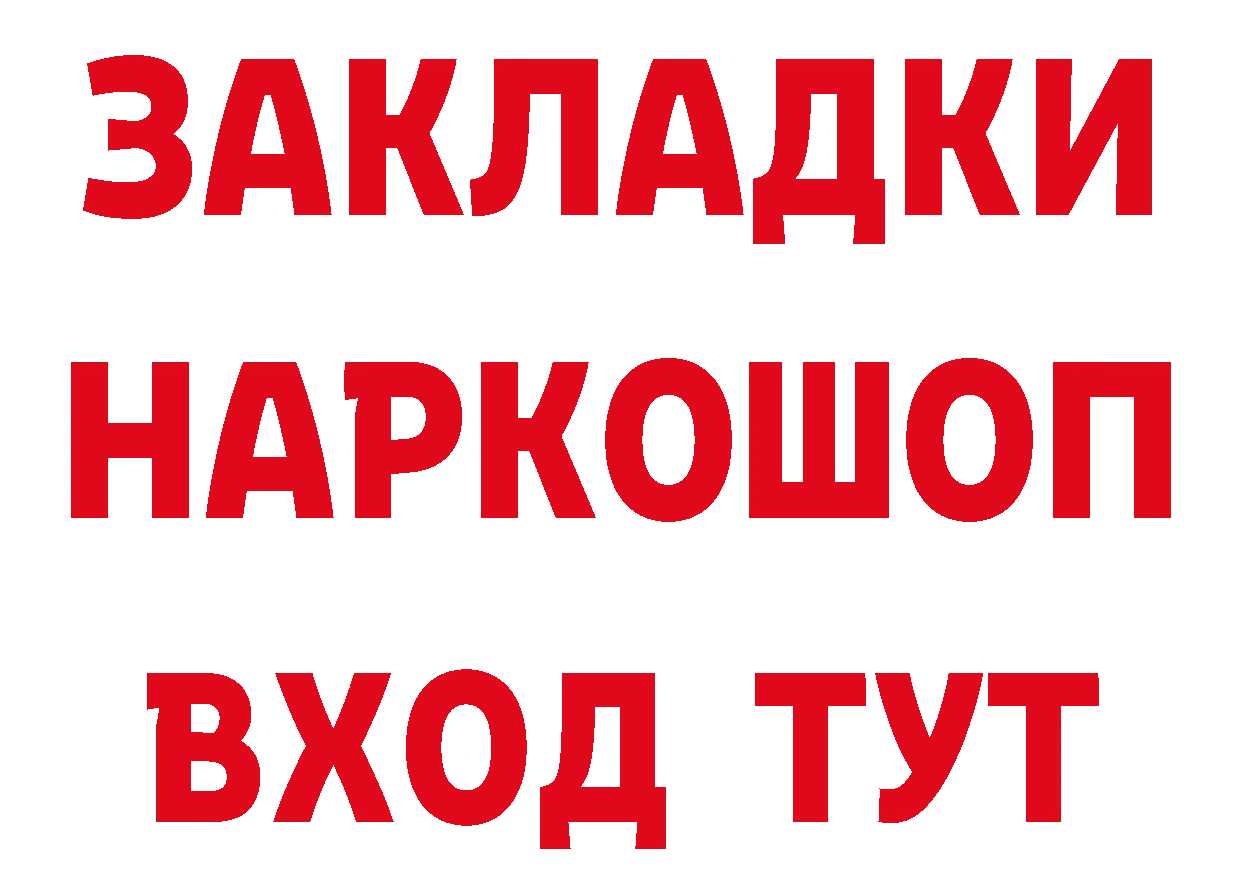 ЗАКЛАДКИ НАРКОШОП ВХОД ТУТ